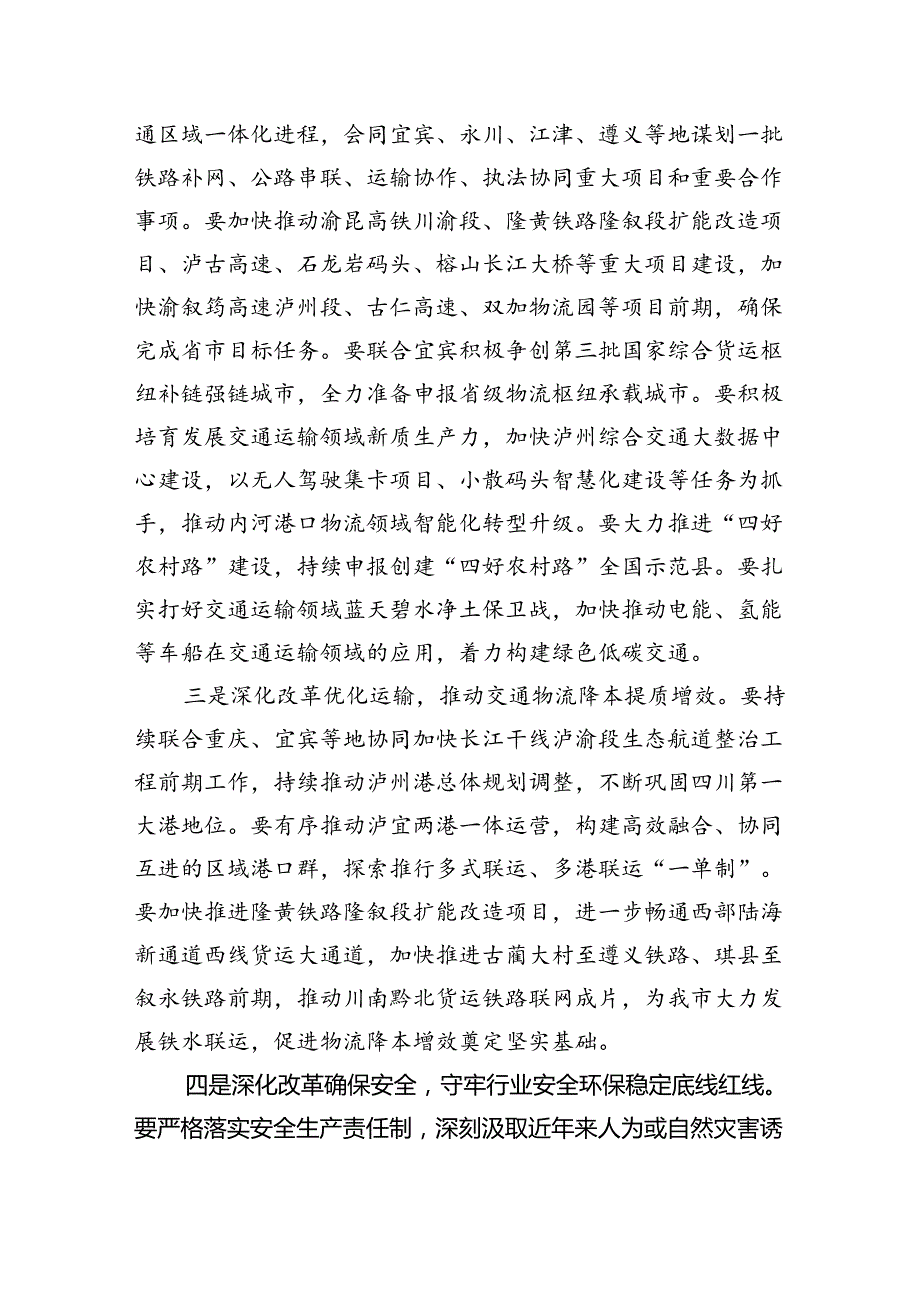 通区域一体化进程，会同宜宾、永川、江津、遵义等地谋划一批铁路补网、公路串联、运输协作、执法协同重大项目和重要合作事项。要加快推动渝昆高铁川渝段、隆黄铁路隆叙段扩能改造项目、泸古高速、石龙岩码头、榕山长江大桥等重大项目建设，加快渝叙筠高速泸州段、古仁高速、双加物流园等项目前期，确保完成省市目标任务。要联合宜宾积极争创第三批国家综合货运枢纽补链强链城市，全力准备申报省级物流枢纽承载城市。要积极培育发展交通运输领域新质生产力，加快泸州综合交通大数据中心建设，以无人驾驶集卡项目、小散码头智慧化建设等任务为抓手，推动内河港口物流领域智能化转型升级。要大力推进“四好农村路”建设，持续申报创建“四好农村路”全国示范县。要扎实打好交通运输领域蓝天碧水净土保卫战，加快推动电能、氢能等车船在交通运输领域的应用，着力构建绿色低碳交通。

三是深化改革优化运输，推动交通物流降本提质增效。要持续联合重庆、宜宾等地协同加快长江干线泸渝段生态航道整治工程前期工作，持续推动泸州港总体规划调整，不断巩固四川第一大港地位。要有序推动泸宜两港一体运营，构建高效融合、协同互进的区域港口群，探索推行多式联运、多港联运“一单制”。要加快推进隆黄铁路隆叙段扩能改造项目，进一步畅通西部陆海新通道西线货运大通道，加快推进古蔺大村至遵义铁路、珙县至叙永铁路前期，推动川南黔北货运铁路联网成片，为我市大力发展铁水联运，促进物流降本增效奠定坚实基础。

四是深化改革确保安全，守牢行业安全环保稳定底线红线。要严格落实安全生产责任制，深刻汲取近年来人为或自然灾害诱